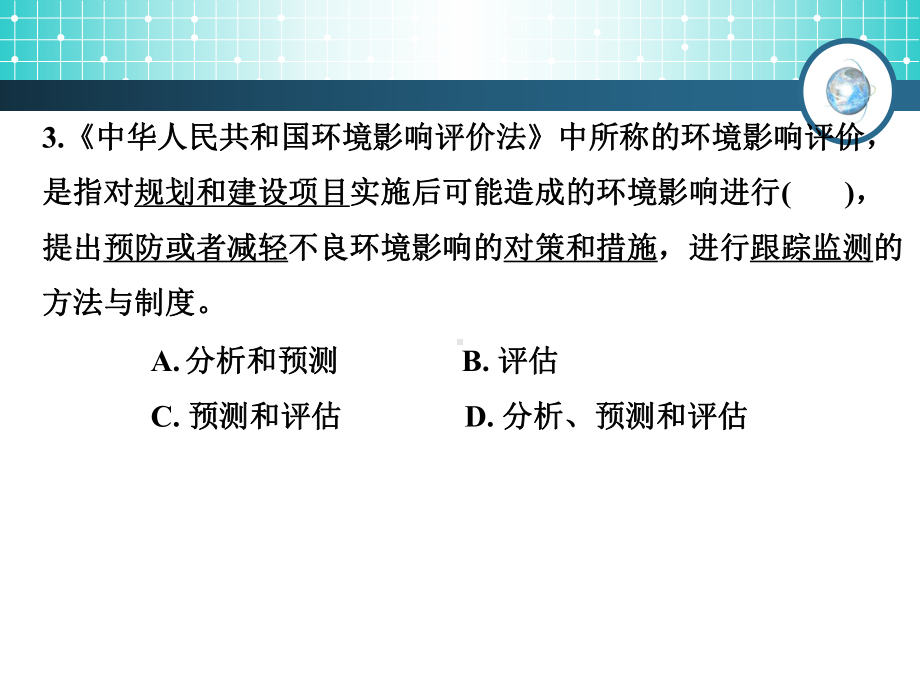 3.《中华人民共和国环境影响评价法》中所称的环境影响评价，是指对规划和建设项目实施后可能造成的环境影响进行(　　)，提出预防或者减轻不良环境影响的对策和措施，进行跟踪监测的方法与制度。

A. 分析和预测　　B. 评估

C. 预测和评估　　D. 分析、预测和评估